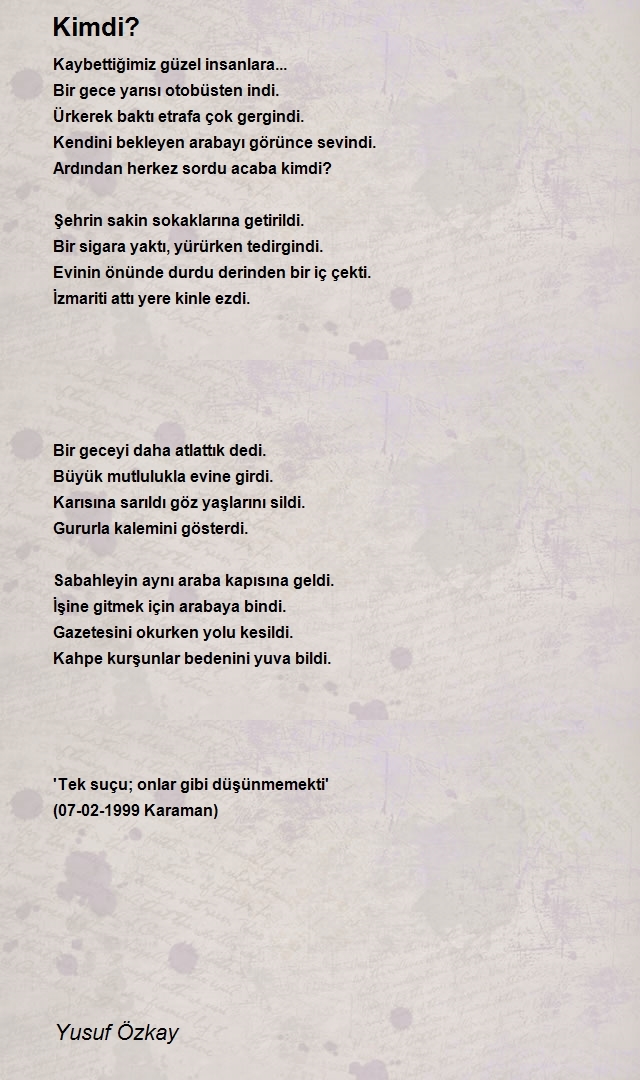 Kimdi?

Kaybettiğimiz güzel insanlara...
Bir gece yarısı otobüsten indi.
Ürkerek baktı etrafa çok gergindi.
Kendini bekleyen arabayı görünce sevindi.
Ardından herkez sordu acaba kimdi?

Şehrin sakin sokaklarına getirildi.
Bir sigara yaktı, yürürken tedirgindi.
Evinin önünde durdu derinden bir iç çekti.
İzmariti attı yere kinle ezdi.

Bir geceyi daha atlattık dedi.
Büyük mutlulukla evine girdi.
Karısına sarıldı göz yaşlarını sildi.
Gururla kalemini gösterdi.

Sabahleyin aynı araba kapısına geldi.
İşine gitmek için arabaya bindi.
Gazetesini okurken yolu kesildi.
Kahpe kurşunlar bedenini yuva bildi.

'Tek suçu; onlar gibi düşünmemekti'
(07-02-1999 Karaman)

Yusuf Özkay